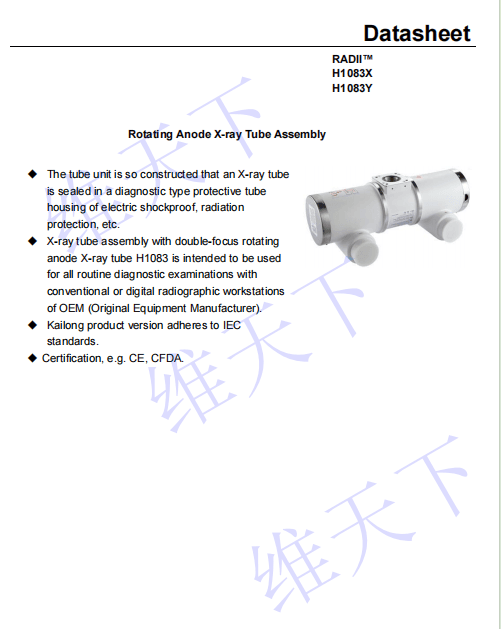 Datasheet

RADII™
H1083X
H1083Y

Rotating Anode X-ray Tube Assembly

◆ The tube unit is so constructed that an X-ray tube is sealed in a diagnostic type protective tube housing of electric shockproof, radiation protection, etc.
◆ X-ray tube assembly with double-focus rotating anode X-ray tube H1083 is intended to be used for all routine diagnostic examinations with conventional or digital radiographic workstations of OEM (Original Equipment Manufacturer).
◆ Kailong product version adheres to IEC standards.
◆ Certification, e.g. CE, CFDA.

维天下
维天下
维天下